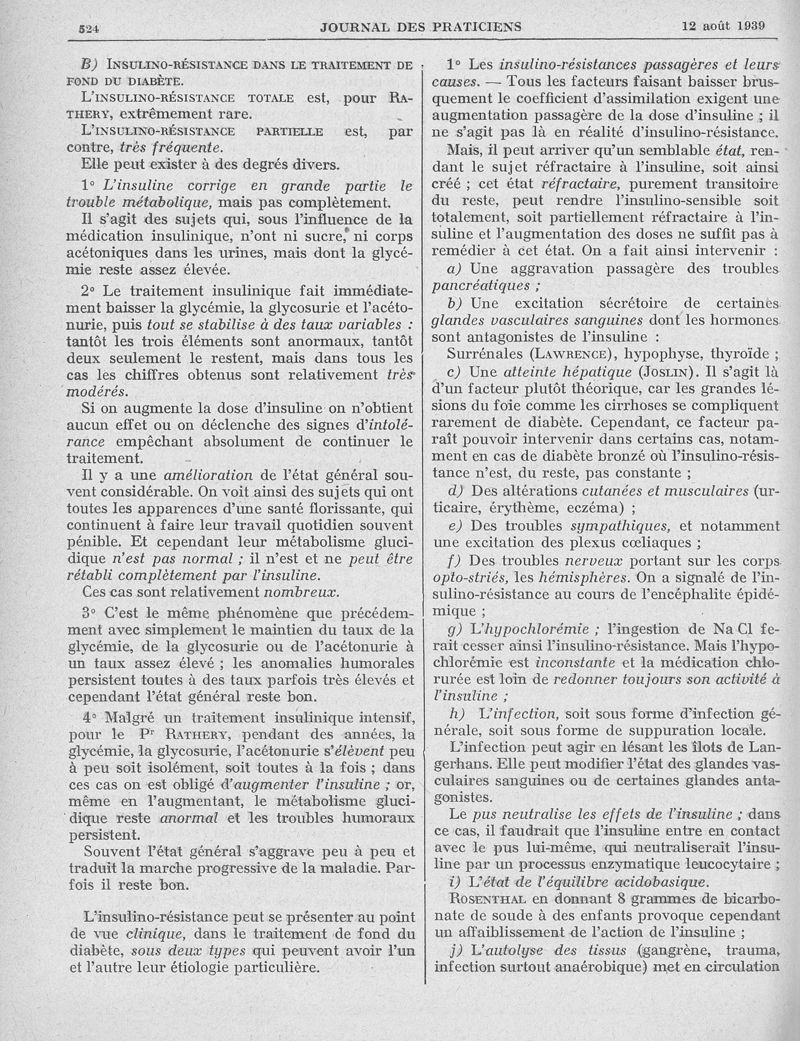 524 JOURNAL DES PRATICIENS 12 août 1939

B) Insulino-résistance dans le traitement de fond du diabète.

L'insulino-résistance totale est, pour Rathery, extrêmement rare.

L'insulino-résistance partielle est, par contre, très fréquente.

Elle peut exister à des degrés divers.

1° L'insuline corrige en grande partie le trouble métabolique, mais pas complètement.

Il s'agit des sujets qui, sous l'influence de la médication insulinique, n'ont ni sucre, ni corps acétoniques dans les urines, mais dont la glycémie reste assez élevée.

2° Le traitement insulinique fait immédiatement baisser la glycémie, la glycosurie et l'acétonurie, puis tout se stabilise à des taux variables : tantôt les trois éléments sont anormaux, tantôt deux seulement le restent, mais dans tous les cas les chiffres obtenus sont relativement très modérés.

Si on augmente la dose d'insuline on n'obtient aucun effet ou on déclenche des signes d'intolérance empêchant absolument de continuer le traitement.

Il y a une amélioration de l'état général souvent considérable. On voit ainsi des sujets qui ont toutes les apparences d'une santé florissante, qui continuent à faire leur travail quotidien souvent pénible. Et cependant leur métabolisme glucidique n'est pas normal ; il n'est et ne peut être rétabli complètement par l'insuline.

Ces cas sont relativement nombreux.

3° C'est le même phénomène que précédemment avec simplement le maintien du taux de la glycémie, de la glycosurie ou de l'acétonurie à un taux assez élevé ; les anomalies humorales persistent toutes à des taux parfois très élevés et cependant l'état général reste bon.

4° Malgré un traitement insulinique intensif, pour le Pr Rathery, pendant des années, la glycémie, la glycosurie, l'acétonurie s'élèvent peu à peu soit isolément, soit toutes à la fois ; dans ces cas on est obligé d'augmenter l'insuline ; or, même en l'augmentant, le métabolisme glucidique reste anormal et les troubles humoraux persistent.

Souvent l'état général s'aggrave peu à peu et traduit la marche progressive de la maladie. Parfois il reste bon.

L'insulino-résistance peut se présenter au point de vue clinique, dans le traitement de fond du diabète, sous deux types qui peuvent avoir l'un et l'autre leur étiologie particulière.

1° Les insulino-résistances passagères et leurs causes. — Tous les facteurs faisant baisser brusquement le coefficient d'assimilation exigent une augmentation passagère de la dose d'insuline ; il ne s'agit pas là en réalité d'insulino-résistance.

Mais, il peut arriver qu'un semblable état, rendant le sujet réfractaire à l'insuline, soit ainsi créé ; cet état réfractaire, purement transitoire du reste, peut rendre l'insulino-sensible soit totalement, soit partiellement réfractaire à l'insuline et l'augmentation des doses ne suffit pas à remédier à cet état. On a fait ainsi intervenir :

a) Une aggravation passagère des troubles pancréatiques ;

b) Une excitation sécrétoire de certaines glandes vasculaires sanguines dont les hormones sont antagonistes de l'insuline :

Surrénales (Lawrence), hypophyse, thyroïde ;

c) Une atteinte hépatique (Joslin). Il s'agit là d'un facteur plutôt théorique, car les grandes lésions du foie comme les cirrhoses se compliquent rarement de diabète. Cependant, ce facteur paraît pouvoir intervenir dans certains cas, notamment en cas de diabète bronzé où l'insulino-résistance n'est, du reste, pas constante ;

d) Des altérations cutanées et musculaires (urticaire, érythème, eczéma) ;

e) Des troubles sympathiques, et notamment une excitation des plexus cœliaques ;

f) Des troubles nerveux portant sur les corps opto-striés, les hémisphères. On a signalé de l'insulino-résistance au cours de l'encéphalite épidémique ;

g) L'hypochlorémie ; l'ingestion de Na Cl ferait cesser ainsi l'insulino-résistance. Mais l'hypochlorémie est inconstante et la médication chlorurée est loin de redonner toujours son activité à l'insuline ;

h) L'infection, soit sous forme d'infection générale, soit sous forme de suppuration locale.

L'infection peut agir en lésant les îlots de Langerhans. Elle peut modifier l'état des glandes vasculaires sanguines ou de certaines glandes antagonistes.

Le pus neutralise les effets de l'insuline ; dans ce cas, il faudrait que l'insuline entre en contact avec le pus lui-même, qui neutraliserait l'insuline par un processus enzymatique leucocytaire ;

i) L'état de l'équilibre acidobasique.

Rosenthal en donnant 8 grammes de bicarbonate de soude à des enfants provoque cependant un affaiblissement de l'action de l'insuline ;

j) L'autolyse des tissus (gangrène, trauma, infection surtout anaérobique) met en circulation